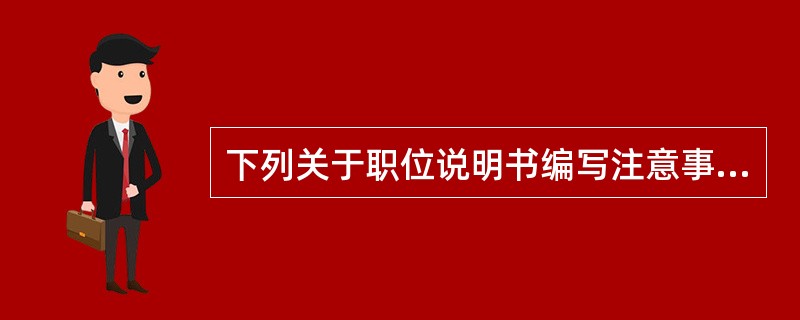 下列关于职位说明书编写注意事...